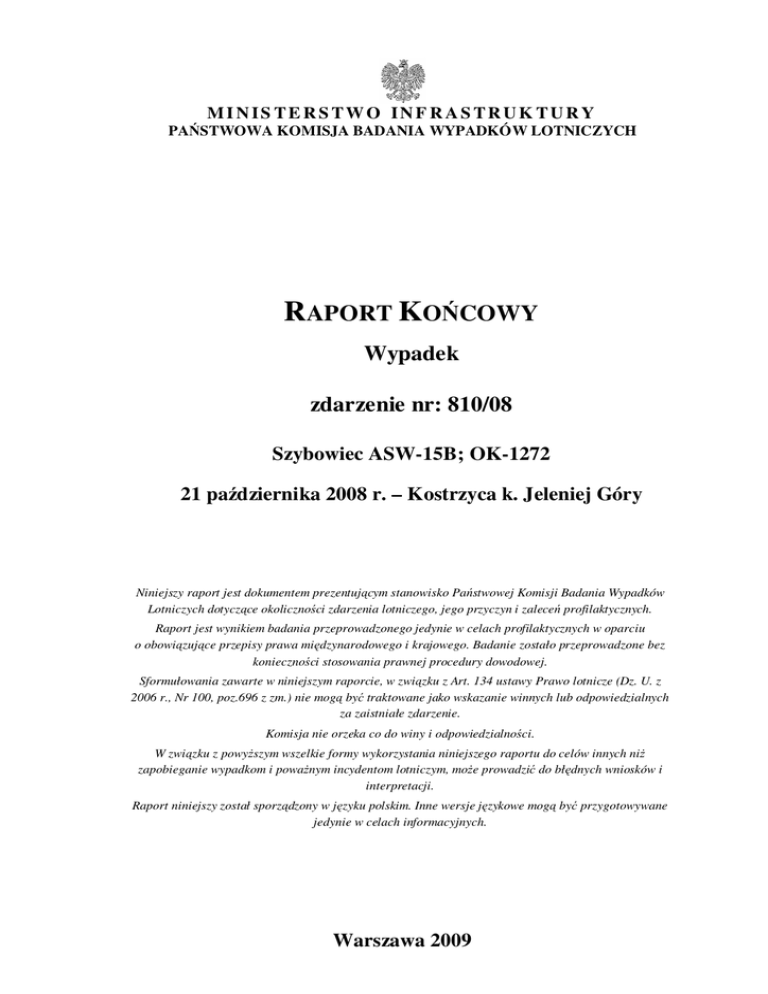 MINISTERSTWO INFRASTRUKTURY
PAŃSTWOWA KOMISJA BADANIA WYPADKÓW LOTNICZYCH

RAPORT KOŃCOWY

Wypadek

zdarzenie nr: 810/08

Szybowiec ASW-15B; OK-1272

21 października 2008 r. – Kostrzyca k. Jeleniej Góry

Niniejszy raport jest dokumentem prezentującym stanowisko Państwowej Komisji Badania Wypadków Lotniczych dotyczące okoliczności zdarzenia lotniczego, jego przyczyn i zaleceń profilaktycznych.

Raport jest wynikiem badania przeprowadzonego jedynie w celach profilaktycznych w oparciu o obowiązujące przepisy prawa międzynarodowego i krajowego. Badanie zostało przeprowadzone bez konieczności stosowania prawnej procedury dowodowej.

Sformułowania zawarte w niniejszym raporcie, w związku z Art. 134 ustawy Prawo lotnicze (Dz. U. z 2006 r., Nr 100, poz.696 z zm.) nie mogą być traktowane jako wskazanie winnych lub odpowiedzialnych za zaistniałe zdarzenie.

Komisja nie orzeka co do winy i odpowiedzialności.

W związku z powyższym wszelkie formy wykorzystania niniejszego raportu do celów innych niż zapobieganie wypadkom i poważnym incydentom lotniczym, może prowadzić do błędnych wniosków i interpretacji.

Raport niniejszy został sporządzony w języku polskim. Inne wersje językowe mogą być przygotowywane jedynie w celach informacyjnych.

Warszawa 2009